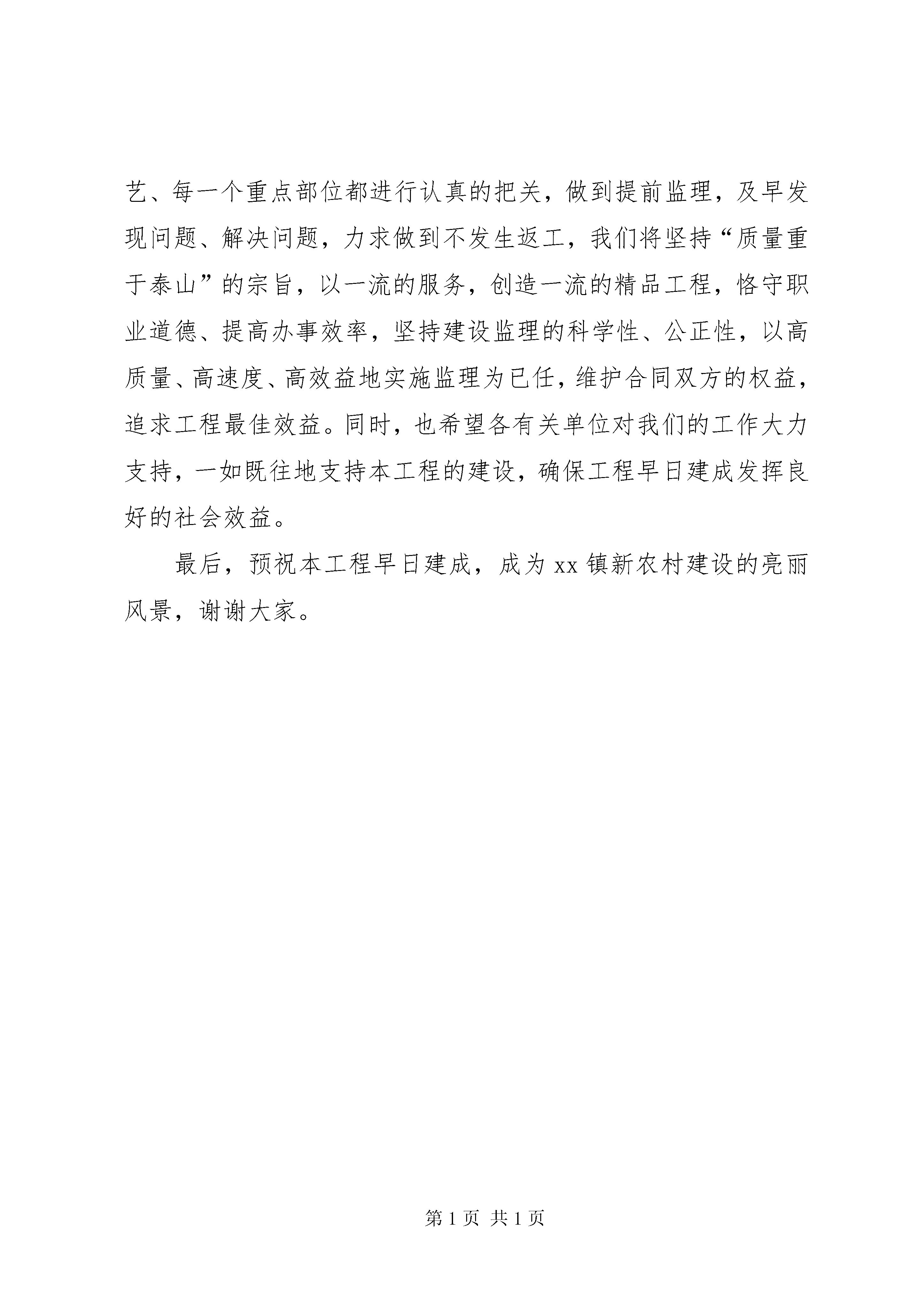 艺、每一个重点部位都进行认真的把关，做到提前监理，及早发现问题、解决问题，力求做到不发生返工，我们将坚持“质量重于泰山”的宗旨，以一流的服务，创造一流的精品工程，恪守职业道德、提高办事效率，坚持建设监理的科学性、公正性，以高质量、高速度、高效益地实施监理为已任，维护合同双方的权益，追求工程最佳效益。同时，也希望各有关单位对我们的工作大力支持，一如既往地支持本工程的建设，确保工程早日建成发挥良好的社会效益。

最后，预祝本工程早日建成，成为 xx 镇新农村建设的亮丽风景，谢谢大家。

第 1 页 共 1 页